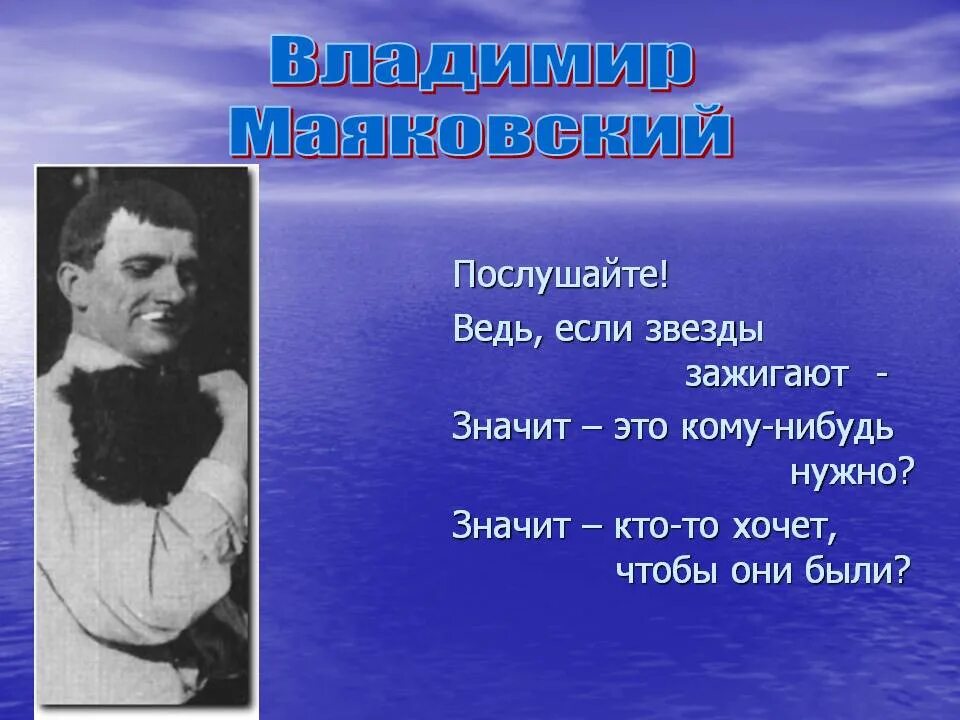 Владимир Маяковский

Послушайте!

Ведь, если звезды зажигают -

Значит – это кому-нибудь нужно?

Значит – кто-то хочет, чтобы они были?